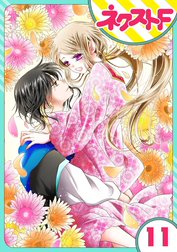 ネクストF

11